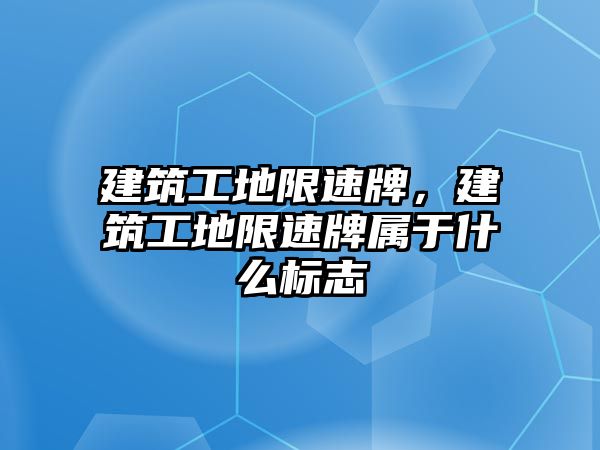 建筑工地限速牌，建筑工地限速牌属于什么标志